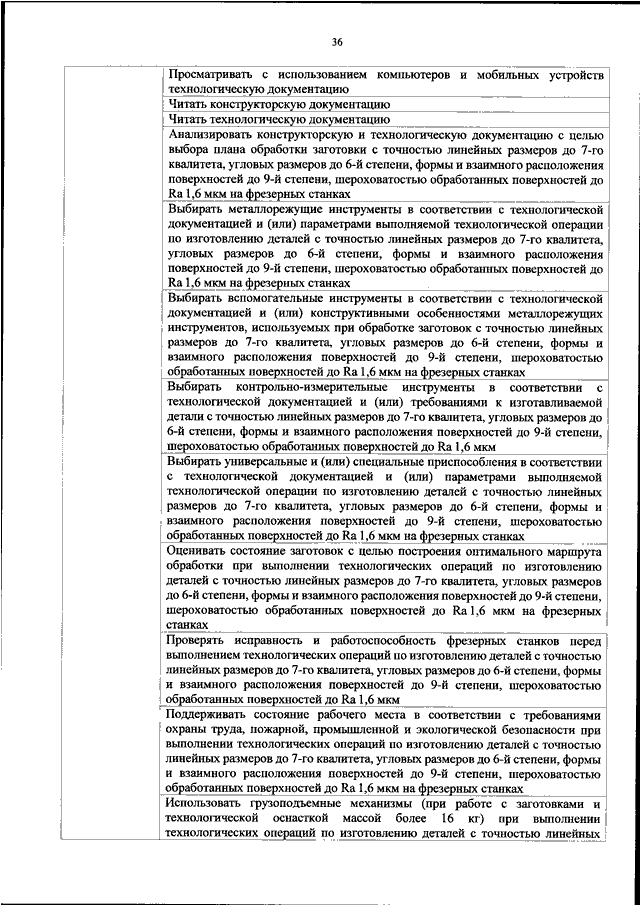 36

| | |
|---|---|
| | Просматривать с использованием компьютеров и мобильных устройств технологическую документацию |
| | Читать конструкторскую документацию |
| | Читать технологическую документацию |
| | Анализировать конструкторскую и технологическую документацию с целью выбора плана обработки заготовки с точностью линейных размеров до 7-го квалитета, угловых размеров до 6-й степени, формы и взаимного расположения поверхностей до 9-й степени, шероховатостью обработанных поверхностей до Ra 1,6 мкм на фрезерных станках |
| | Выбирать металлорежущие инструменты в соответствии с технологической документацией и (или) параметрами выполняемой технологической операции по изготовлению деталей с точностью линейных размеров до 7-го квалитета, угловых размеров до 6-й степени, формы и взаимного расположения поверхностей до 9-й степени, шероховатостью обработанных поверхностей до Ra 1,6 мкм на фрезерных станках |
| | Выбирать вспомогательные инструменты в соответствии с технологической документацией и (или) конструктивными особенностями металлорежущих инструментов, используемых при обработке заготовок с точностью линейных размеров до 7-го квалитета, угловых размеров до 6-й степени, формы и взаимного расположения поверхностей до 9-й степени, шероховатостью обработанных поверхностей до Ra 1,6 мкм на фрезерных станках |
| | Выбирать контрольно-измерительные инструменты в соответствии с технологической документацией и (или) требованиями к изготавливаемой детали с точностью линейных размеров до 7-го квалитета, угловых размеров до 6-й степени, формы и взаимного расположения поверхностей до 9-й степени, шероховатостью обработанных поверхностей до Ra 1,6 мкм |
| | Выбирать универсальные и (или) специальные приспособления в соответствии с технологической документацией и (или) параметрами выполняемой технологической операции по изготовлению деталей с точностью линейных размеров до 7-го квалитета, угловых размеров до 6-й степени, формы и взаимного расположения поверхностей до 9-й степени, шероховатостью обработанных поверхностей до Ra 1,6 мкм на фрезерных станках |
| | Оценивать состояние заготовок с целью построения оптимального маршрута обработки при выполнении технологических операций по изготовлению деталей с точностью линейных размеров до 7-го квалитета, угловых размеров до 6-й степени, формы и взаимного расположения поверхностей до 9-й степени, шероховатостью обработанных поверхностей до Ra 1,6 мкм на фрезерных станках |
| | Проверять исправность и работоспособность фрезерных станков перед выполнением технологических операций по изготовлению деталей с точностью линейных размеров до 7-го квалитета, угловых размеров до 6-й степени, формы и взаимного расположения поверхностей до 9-й степени, шероховатостью обработанных поверхностей до Ra 1,6 мкм |
| | Поддерживать состояние рабочего места в соответствии с требованиями охраны труда, пожарной, промышленной и экологической безопасности при выполнении технологических операций по изготовлению деталей с точностью линейных размеров до 7-го квалитета, угловых размеров до 6-й степени, формы и взаимного расположения поверхностей до 9-й степени, шероховатостью обработанных поверхностей до Ra 1,6 мкм на фрезерных станках |
| | Использовать грузоподъемные механизмы (при работе с заготовками и технологической оснасткой массой более 16 кг) при выполнении технологических операций по изготовлению деталей с точностью линейных |